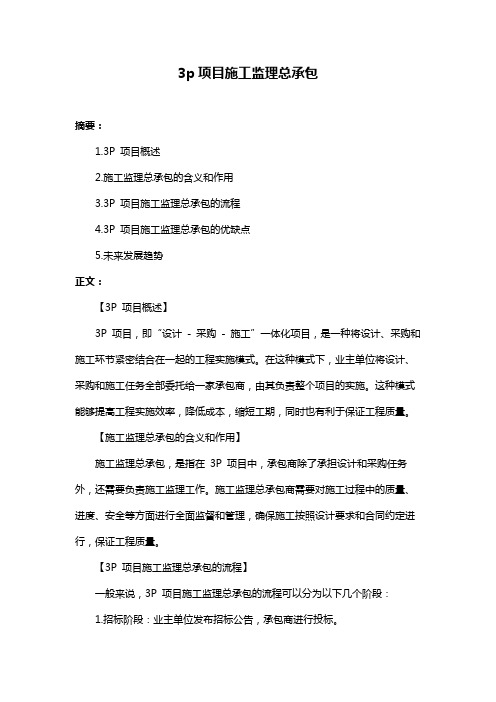 3p 项目施工监理总承包

摘要：

1.3P 项目概述

2.施工监理总承包的含义和作用

3.3P 项目施工监理总承包的流程

4.3P 项目施工监理总承包的优缺点

5.未来发展趋势

正文：

【3P 项目概述】

3P 项目，即“设计 - 采购 - 施工”一体化项目，是一种将设计、采购和施工环节紧密结合在一起的工程实施模式。在这种模式下，业主单位将设计、采购和施工任务全部委托给一家承包商，由其负责整个项目的实施。这种模式能够提高工程实施效率，降低成本，缩短工期，同时也有利于保证工程质量。

【施工监理总承包的含义和作用】

施工监理总承包，是指在 3P 项目中，承包商除了承担设计和采购任务外，还需要负责施工监理工作。施工监理总承包商需要对施工过程中的质量、进度、安全等方面进行全面监督和管理，确保施工按照设计要求和合同约定进行，保证工程质量。

【3P 项目施工监理总承包的流程】

一般来说，3P 项目施工监理总承包的流程可以分为以下几个阶段：

1.招标阶段：业主单位发布招标公告，承包商进行投标。